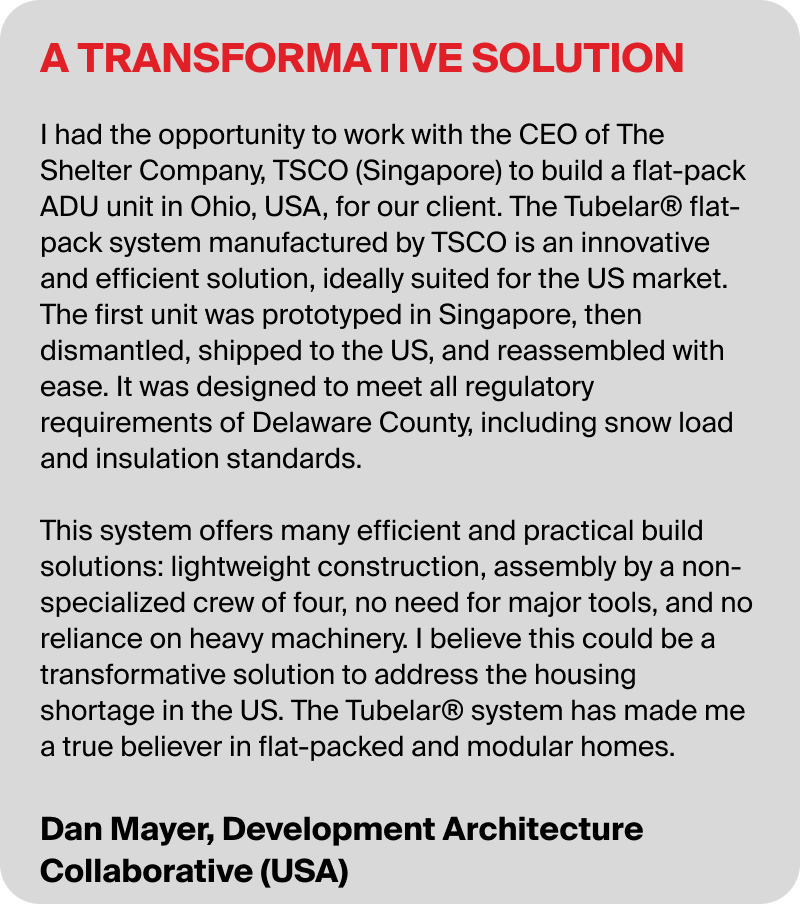 A TRANSFORMATIVE SOLUTION

I had the opportunity to work with the CEO of The Shelter Company, TSCO (Singapore) to build a flat-pack ADU unit in Ohio, USA, for our client. The Tubelar® flat-pack system manufactured by TSCO is an innovative and efficient solution, ideally suited for the US market. The first unit was prototyped in Singapore, then dismantled, shipped to the US, and reassembled with ease. It was designed to meet all regulatory requirements of Delaware County, including snow load and insulation standards.

This system offers many efficient and practical build solutions: lightweight construction, assembly by a non-specialized crew of four, no need for major tools, and no reliance on heavy machinery. I believe this could be a transformative solution to address the housing shortage in the US. The Tubelar® system has made me a true believer in flat-packed and modular homes.

Dan Mayer, Development Architecture Collaborative (USA)